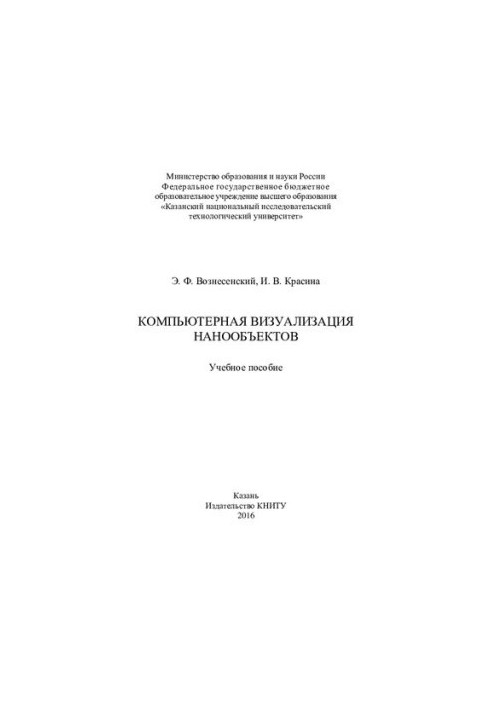 Министерство образования и науки России
Федеральное государственное бюджетное
образовательное учреждение высшего образования
«Казанский национальный исследовательский
технологический университет»

Э. Ф. Вознесенский, И. В. Красина

КОМПЬЮТЕРНАЯ ВИЗУАЛИЗАЦИЯ
НАНООБЪЕКТОВ

Учебное пособие

Казань
Издательство КНИТУ
2016